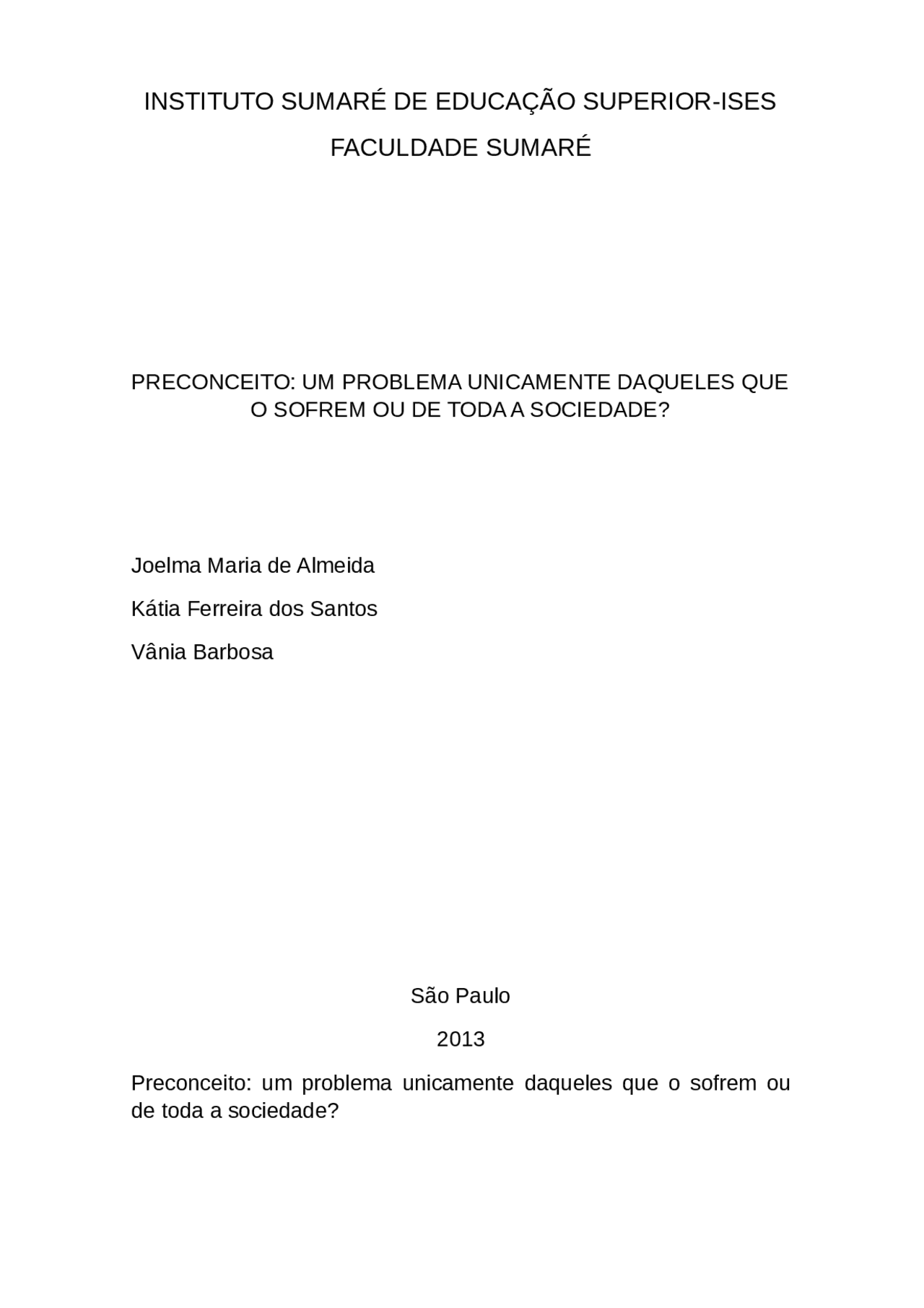 INSTITUTO SUMARÉ DE EDUCAÇÃO SUPERIOR-ISES

FACULDADE SUMARÉ

PRECONCEITO: UM PROBLEMA UNICAMENTE DAQUELES QUE O SOFREM OU DE TODA A SOCIEDADE?

Joelma Maria de Almeida

Kátia Ferreira dos Santos

Vânia Barbosa

São Paulo

2013

Preconceito: um problema unicamente daqueles que o sofrem ou de toda a sociedade?